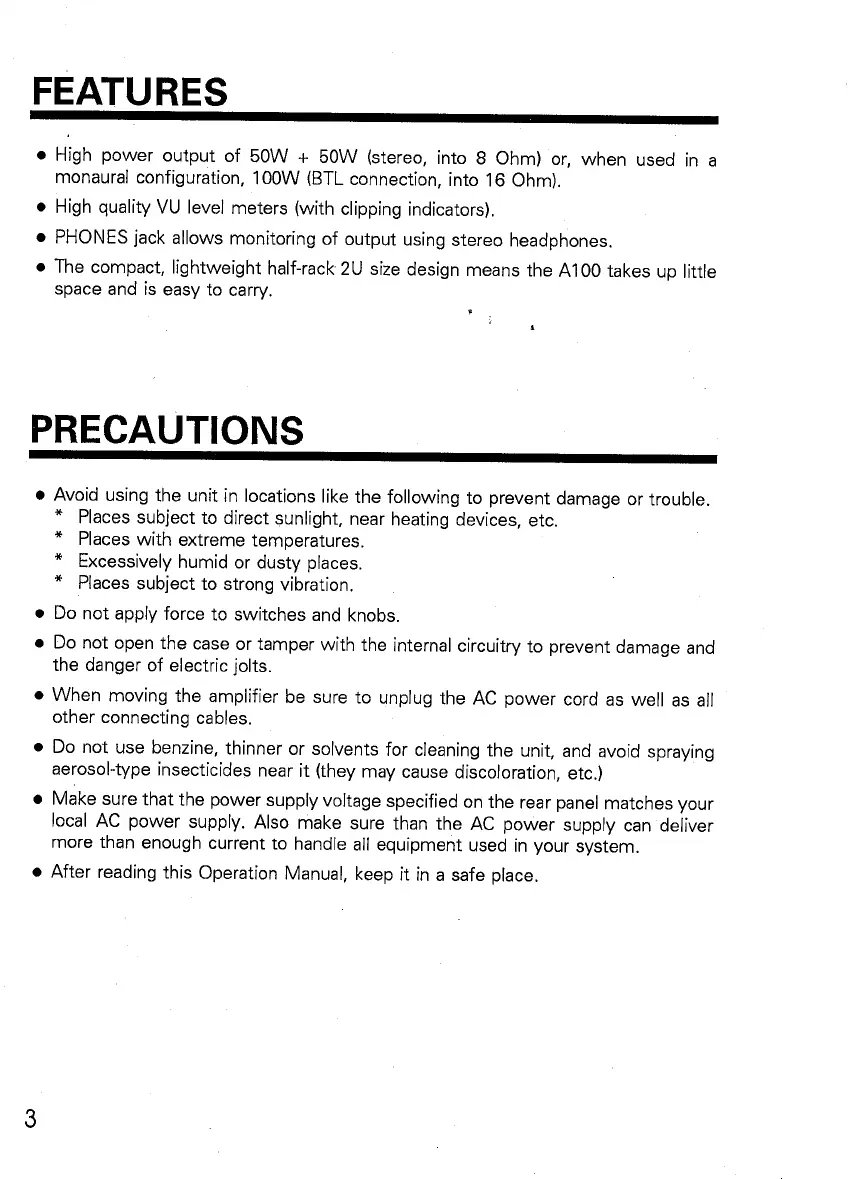 FEATURES

• High power output of 50W + 50W (stereo, into 8 Ohm) or, when used in a monaural configuration, 100W (BTL connection, into 16 Ohm).
• High quality VU level meters (with clipping indicators).
• PHONES jack allows monitoring of output using stereo headphones.
• The compact, lightweight half-rack 2U size design means the A100 takes up little space and is easy to carry.

PRECAUTIONS

• Avoid using the unit in locations like the following to prevent damage or trouble.
* Places subject to direct sunlight, near heating devices, etc.
* Places with extreme temperatures.
* Excessively humid or dusty places.
* Places subject to strong vibration.
• Do not apply force to switches and knobs.
• Do not open the case or tamper with the internal circuitry to prevent damage and the danger of electric jolts.
• When moving the amplifier be sure to unplug the AC power cord as well as all other connecting cables.
• Do not use benzine, thinner or solvents for cleaning the unit, and avoid spraying aerosol-type insecticides near it (they may cause discoloration, etc.)
• Make sure that the power supply voltage specified on the rear panel matches your local AC power supply. Also make sure than the AC power supply can deliver more than enough current to handle all equipment used in your system.
• After reading this Operation Manual, keep it in a safe place.

3